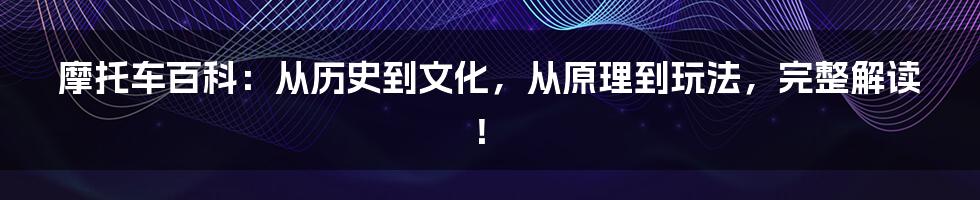 摩托车百科：从历史到文化，从原理到玩法，完整解读！